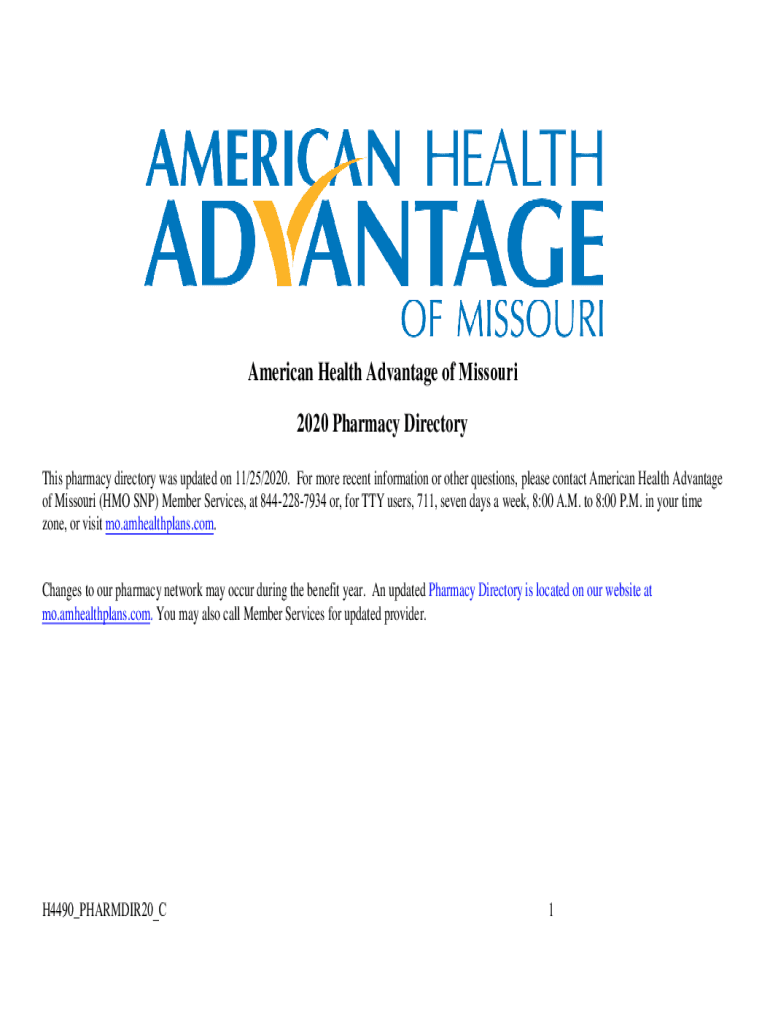 AMERICAN HEALTH ADVANTAGE OF MISSOURI

American Health Advantage of Missouri

2020 Pharmacy Directory

This pharmacy directory was updated on 11/25/2020. For more recent information or other questions, please contact American Health Advantage of Missouri (HMO SNP) Member Services, at 844-228-7934 or, for TTY users, 711, seven days a week, 8:00 A.M. to 8:00 P.M. in your time zone, or visit mo.amhealthplans.com.

Changes to our pharmacy network may occur during the benefit year. An updated Pharmacy Directory is located on our website at mo.amhealthplans.com. You may also call Member Services for updated provider.

H4490_PHARMDIR20_C

1